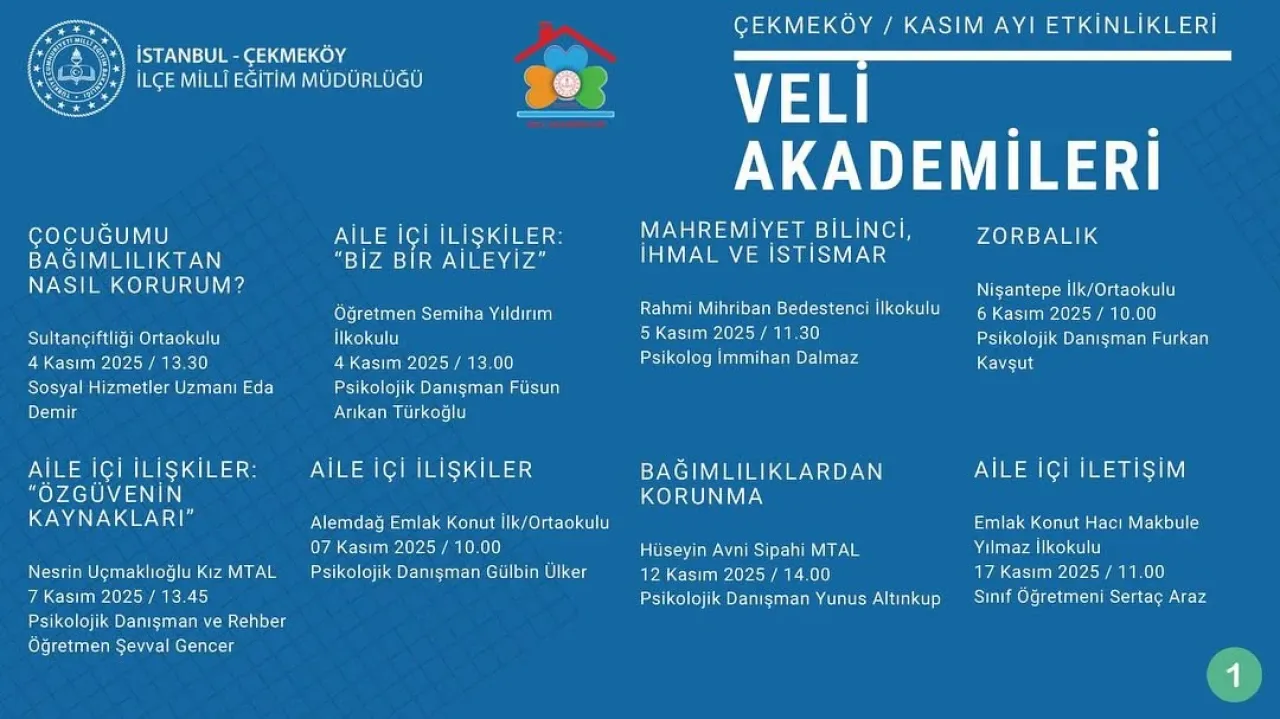 İSTANBUL - ÇEKMEKÖY
İLÇE MİLLÎ EĞİTİM MÜDÜRLÜĞÜ

ÇEKMEKÖY / KASIM AYI ETKİNLİKLERİ

VELİ AKADEMİLERİ

ÇOCUĞUMU BAĞIMLILIKTAN NASIL KORURUM?

Sultançiftliği Ortaokulu
4 Kasım 2025 / 13.30
Sosyal Hizmetler Uzmanı Eda Demir

AİLE İÇİ İLİŞKİLER: "BİZ BİR AİLEYİZ"

Öğretmen Semiha Yıldırım İlkokulu
4 Kasım 2025 / 13.00
Psikolojik Danışman Füsun Arıkan Türkoğlu

MAHREMİYET BİLİNCİ, İHMAL VE İSTİSMAR

Rahmi Mihriban Bedestenci İlkokulu
5 Kasım 2025 / 11.30
Psikolog İmmihan Dalmaz

ZORBALIK

Nişantepe İlk/Ortaokulu
6 Kasım 2025 / 10.00
Psikolojik Danışman Furkan Kavşut

AİLE İÇİ İLİŞKİLER: "ÖZGÜVENİN KAYNAKLARI"

Nesrin Uçmaklıoğlu Kız MTAL
7 Kasım 2025 / 13.45
Psikolojik Danışman ve Rehber Öğretmen Şevval Gencer

AİLE İÇİ İLİŞKİLER

Alemdağ Emlak Konut İlk/Ortaokulu
07 Kasım 2025 / 10.00
Psikolojik Danışman Gülbin Ülker

BAĞIMLILIKLARDAN KORUNMA

Hüseyin Avni Sipahi MTAL
12 Kasım 2025 / 14.00
Psikolojik Danışman Yunus Altınkup

AİLE İÇİ İLETİŞİM

Emlak Konut Hacı Makbule Yılmaz İlkokulu
17 Kasım 2025 / 11.00
Sınıf Öğretmeni Sertaç Araz

1